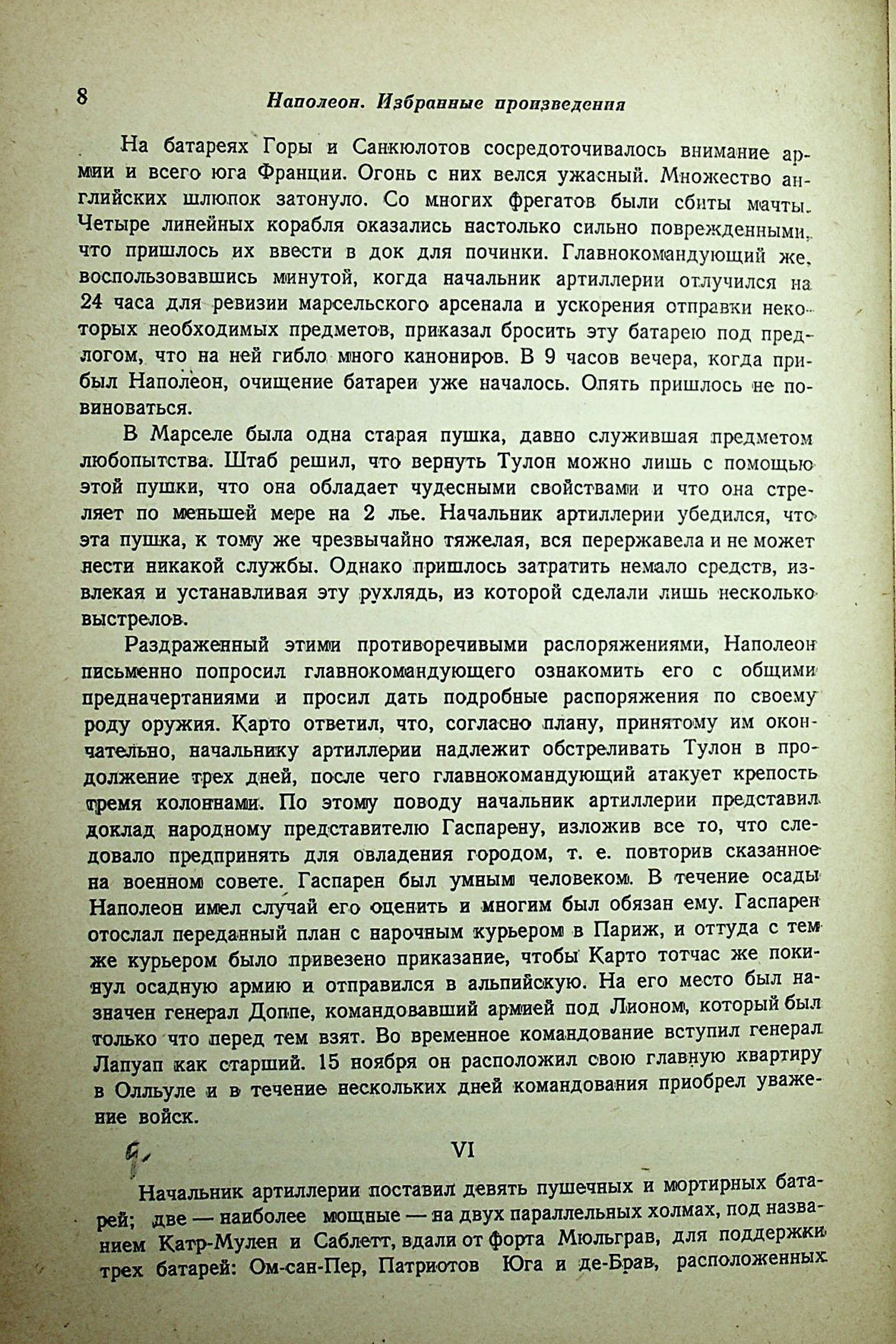 8

Наполеон. Избранные произведения

На батареях Горы и Санкюлотов сосредоточивалось внимание армии и всего юга Франции. Огонь с них велся ужасный. Множество английских шлюпок затонуло. Со многих фрегатов были сбиты мачты. Четыре линейных корабля оказались настолько сильно поврежденными, что пришлось их ввести в док для починки. Главнокомандующий же, воспользовавшись минутой, когда начальник артиллерии отлучился на 24 часа для ревизии марсельского арсенала и ускорения отправки некоторых необходимых предметов, приказал бросить эту батарею под предлогом, что на ней гибло много канониров. В 9 часов вечера, когда прибыл Наполеон, очищение батареи уже началось. Опять пришлось не повиноваться.

В Марселе была одна старая пушка, давно служившая предметом любопытства. Штаб решил, что вернуть Тулон можно лишь с помощью этой пушки, что она обладает чудесными свойствами и что она стреляет по меньшей мере на 2 лье. Начальник артиллерии убедился, что эта пушка, к тому же чрезвычайно тяжелая, вся перержавела и не может нести никакой службы. Однако пришлось затратить немало средств, извлекая и устанавливая эту рухлядь, из которой сделали лишь несколько выстрелов.

Раздраженный этими противоречивыми распоряжениями, Наполеон письменно попросил главнокомандующего ознакомить его с общими предначертаниями и просил дать подробные распоряжения по своему роду оружия. Карто ответил, что, согласно плану, принятому им окончательно, начальнику артиллерии надлежит обстреливать Тулон в продолжение трех дней, после чего главнокомандующий атакует крепость тремя колоннами. По этому поводу начальник артиллерии представил доклад народному представителю Гаспарену, изложив все то, что следовало предпринять для овладения городом, т. е. повторив сказанное на военном совете. Гаспарен был умным человеком. В течение осады Наполеон имел случай его оценить и многим был обязан ему. Гаспарен отослал переданный план с нарочным курьером в Париж, и оттуда с тем же курьером было привезено приказание, чтобы Карто тотчас же покинул осадную армию и отправился в альпийскую. На его место был назначен генерал Доппе, командовавший армией под Лионом, который был только что перед тем взят. Во временное командование вступил генерал Лапуап как старший. 15 ноября он расположил свою главную квартиру в Олльуле и в течение нескольких дней командования приобрел уважение войск.

9.

VI

Начальник артиллерии поставил девять пушечных и мортирных батарей; две — наиболее мощные — на двух параллельных холмах, под названием Катр-Мулен и Саблетт, вдали от форта Мюльграв, для поддержки трех батарей: Ом-сан-Пер, Патриотов Юга и де-Брав, расположенных